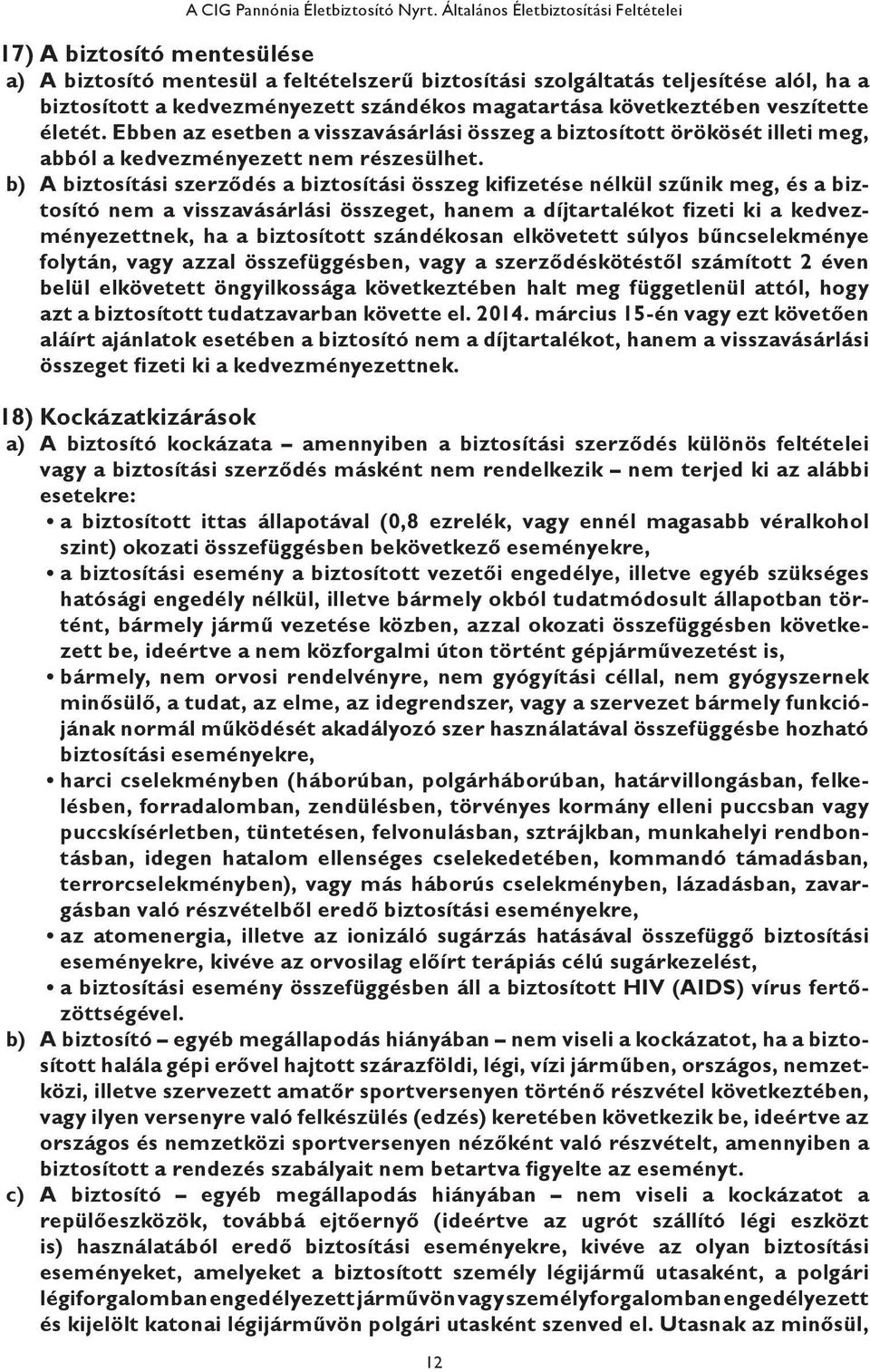 A CIG Pannónia Életbiztosító Nyrt. Általános Életbiztosítási Feltételei

17) A biztosító mentesülése

a) A biztosító mentesül a feltételszerű biztosítási szolgáltatás teljesítése alól, ha a biztosított a kedvezményezett szándékos magatartása következtében veszítette életét. Ebben az esetben a visszavásárlási összeg a biztosított örökösét illeti meg, abból a kedvezményezett nem részesülhet.

b) A biztosítási szerződés a biztosítási összeg kifizetése nélkül szűnik meg, és a biztosító nem a visszavásárlási összeget, hanem a díjtartalékot fizeti ki a kedvezményezettnek, ha a biztosított szándékosan elkövetett súlyos bűncselekménye folytán, vagy azzal összefüggésben, vagy a szerződéskötéstől számított 2 éven belül elkövetett öngyilkossága következtében halt meg függetlenül attól, hogy azt a biztosított tudatzavarban követte el. 2014. március 15-én vagy ezt követően aláírt ajánlatok esetében a biztosító nem a díjtartalékot, hanem a visszavásárlási összeget fizeti ki a kedvezményezettnek.

18) Kockázatkizárások

a) A biztosító kockázata – amennyiben a biztosítási szerződés különös feltételei vagy a biztosítási szerződés másként nem rendelkezik – nem terjed ki az alábbi esetekre:

• a biztosított ittas állapotával (0,8 ezrelék, vagy ennél magasabb véralkohol szint) okozati összefüggésben bekövetkező eseményekre,

• a biztosítási esemény a biztosított vezetői engedélye, illetve egyéb szükséges hatósági engedély nélkül, illetve bármely okból tudatmódosult állapotban történt, bármely jármű vezetése közben, azzal okozati összefüggésben következett be, ideértve a nem közforgalmi úton történt gépjárművezetést is,

• bármely, nem orvosi rendelvényre, nem gyógyítási céllal, nem gyógyszernek minősülő, a tudat, az elme, az idegrendszer, vagy a szervezet bármely funkciójának normál működését akadályozó szer használatával összefüggésbe hozható biztosítási eseményekre,

• harci cselekményben (háborúban, polgárháborúban, határvillongásban, felkelésben, forradalomban, zendülésben, törvényes kormány elleni puccsban vagy puccskísérletben, tüntetésen, felvonulásban, sztrájkban, munkahelyi rendbontásban, idegen hatalom ellenséges cselekedetében, kommandó támadásban, terrorcselekményben), vagy más háborús cselekményben, lázadásban, zavargásban való részvételből eredő biztosítási eseményekre,

• az atomenergia, illetve az ionizáló sugárzás hatásával összefüggő biztosítási eseményekre, kivéve az orvosilag előírt terápiás célú sugárkezelést,

• a biztosítási esemény összefüggésben áll a biztosított HIV (AIDS) vírus fertőzöttségével.

b) A biztosító – egyéb megállapodás hiányában – nem viseli a kockázatot, ha a biztosított halála gépi erővel hajtott szárazföldi, légi, vízi járműben, országos, nemzetközi, illetve szervezett amatőr sportversenyen történő részvétel következtében, vagy ilyen versenyre való felkészülés (edzés) keretében következik be, ideértve az országos és nemzetközi sportversenyen nézőként való részvételt, amennyiben a biztosított a rendezés szabályait nem betartva figyelte az eseményt.

c) A biztosító – egyéb megállapodás hiányában – nem viseli a kockázatot a repülőeszközök, továbbá ejtőernyő (ideértve az ugrót szállító légi eszközt is) használatából eredő biztosítási eseményekre, kivéve az olyan biztosítási eseményeket, amelyeket a biztosított személy légijármű utasaként, a polgári légiforgalomban engedélyezett járművön vagy személyforgalomban engedélyezett és kijelölt katonai légijárművön polgári utasként szenved el. Utasnak az minősül,

12